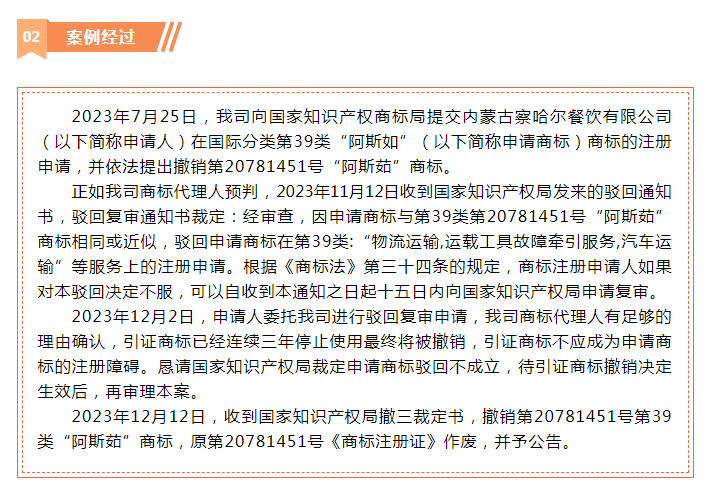 02 案例经过

2023年7月25日，我司向国家知识产权商标局提交内蒙古察哈尔餐饮有限公司（以下简称申请人）在国际分类第39类“阿斯如”（以下简称申请商标）商标的注册申请，并依法提出撤销第20781451号“阿斯茹”商标。

正如我司商标代理人预判，2023年11月12日收到国家知识产权局发来的驳回通知书，驳回复审通知书裁定：经审查，因申请商标与第39类第20781451号“阿斯茹”商标相同或近似，驳回申请商标在第39类:“物流运输,运载工具故障牵引服务,汽车运输”等服务上的注册申请。根据《商标法》第三十四条的规定，商标注册申请人如果对本驳回决定不服，可以自收到本通知之日起十五日内向国家知识产权局申请复审。

2023年12月2日，申请人委托我司进行驳回复审申请，我司商标代理人有足够的理由确认，引证商标已经连续三年停止使用最终将被撤销，引证商标不应成为申请商标的注册障碍。恳请国家知识产权局裁定申请商标驳回不成立，待引证商标撤销决定生效后，再审理本案。

2023年12月12日，收到国家知识产权局撤三裁定书，撤销第20781451号第39类“阿斯茹”商标，原第20781451号《商标注册证》作废，并予公告。